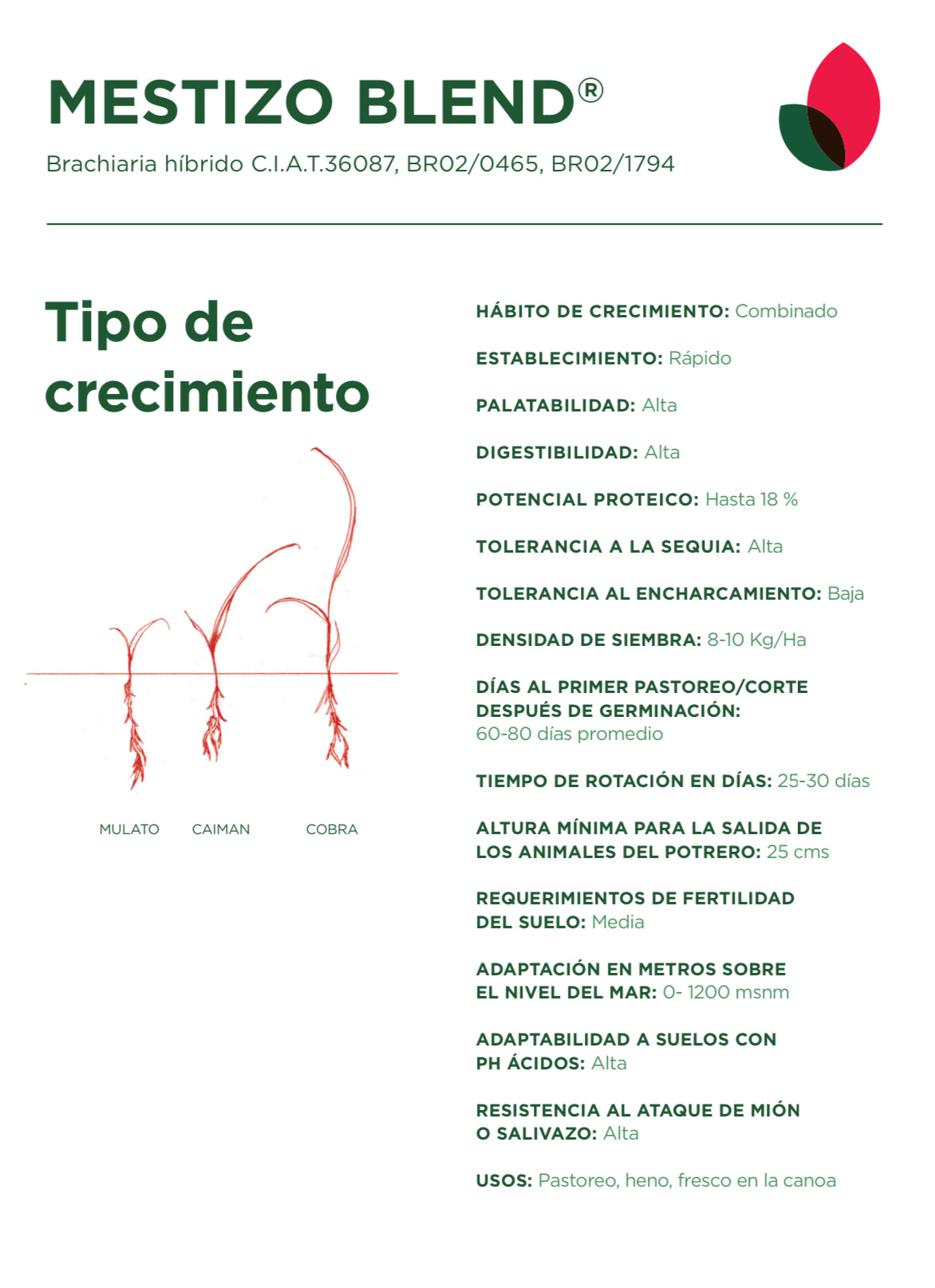 MESTIZO BLEND®

Brachiaria híbrido C.I.A.T.36087, BR02/0465, BR02/1794

Tipo de crecimiento

MULATO CAIMAN COBRA

HÁBITO DE CRECIMIENTO: Combinado

ESTABLECIMIENTO: Rápido

PALATABILIDAD: Alta

DIGESTIBILIDAD: Alta

POTENCIAL PROTEICO: Hasta 18 %

TOLERANCIA A LA SEQUIA: Alta

TOLERANCIA AL ENCHARCAMIENTO: Baja

DENSIDAD DE SIEMBRA: 8-10 Kg/Ha

DÍAS AL PRIMER PASTOREO/CORTE DESPUÉS DE GERMINACIÓN: 60-80 días promedio

TIEMPO DE ROTACIÓN EN DÍAS: 25-30 días

ALTURA MÍNIMA PARA LA SALIDA DE LOS ANIMALES DEL POTRERO: 25 cms

REQUERIMIENTOS DE FERTILIDAD DEL SUELO: Media

ADAPTACIÓN EN METROS SOBRE EL NIVEL DEL MAR: 0- 1200 msnm

ADAPTABILIDAD A SUELOS CON PH ÁCIDOS: Alta

RESISTENCIA AL ATAQUE DE MIÓN O SALIVAZO: Alta

USOS: Pastoreo, heno, fresco en la canoa